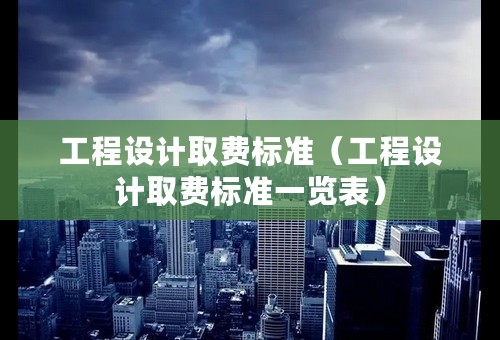 工程设计取费标准（工程设计取费标准一览表）